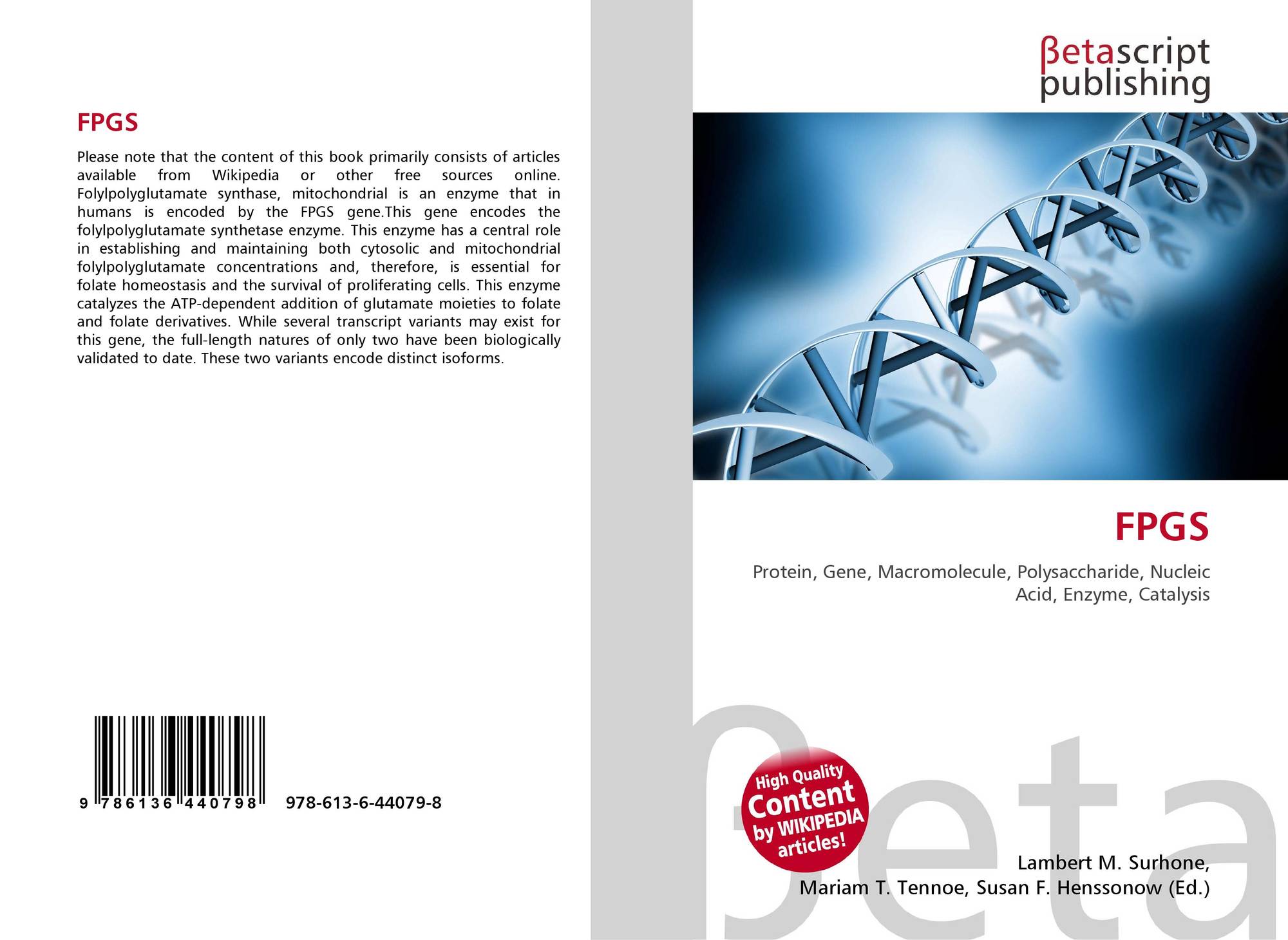 FPGS

Please note that the content of this book primarily consists of articles available from Wikipedia or other free sources online. Folylpolyglutamate synthase, mitochondrial is an enzyme that in humans is encoded by the FPGS gene.This gene encodes the folylpolyglutamate synthetase enzyme. This enzyme has a central role in establishing and maintaining both cytosolic and mitochondrial folylpolyglutamate concentrations and, therefore, is essential for folate homeostasis and the survival of proliferating cells. This enzyme catalyzes the ATP-dependent addition of glutamate moieties to folate and folate derivatives. While several transcript variants may exist for this gene, the full-length natures of only two have been biologically validated to date. These two variants encode distinct isoforms.

9 786136 440798

978-613-6-44079-8

βetascript
publishing

FPGS

Protein, Gene, Macromolecule, Polysaccharide, Nucleic Acid, Enzyme, Catalysis

High Quality
Content
by WIKIPEDIA
articles!

Lambert M. Surhone,
Mariam T. Tennoe, Susan F. Henssonow (Ed.)

βeta